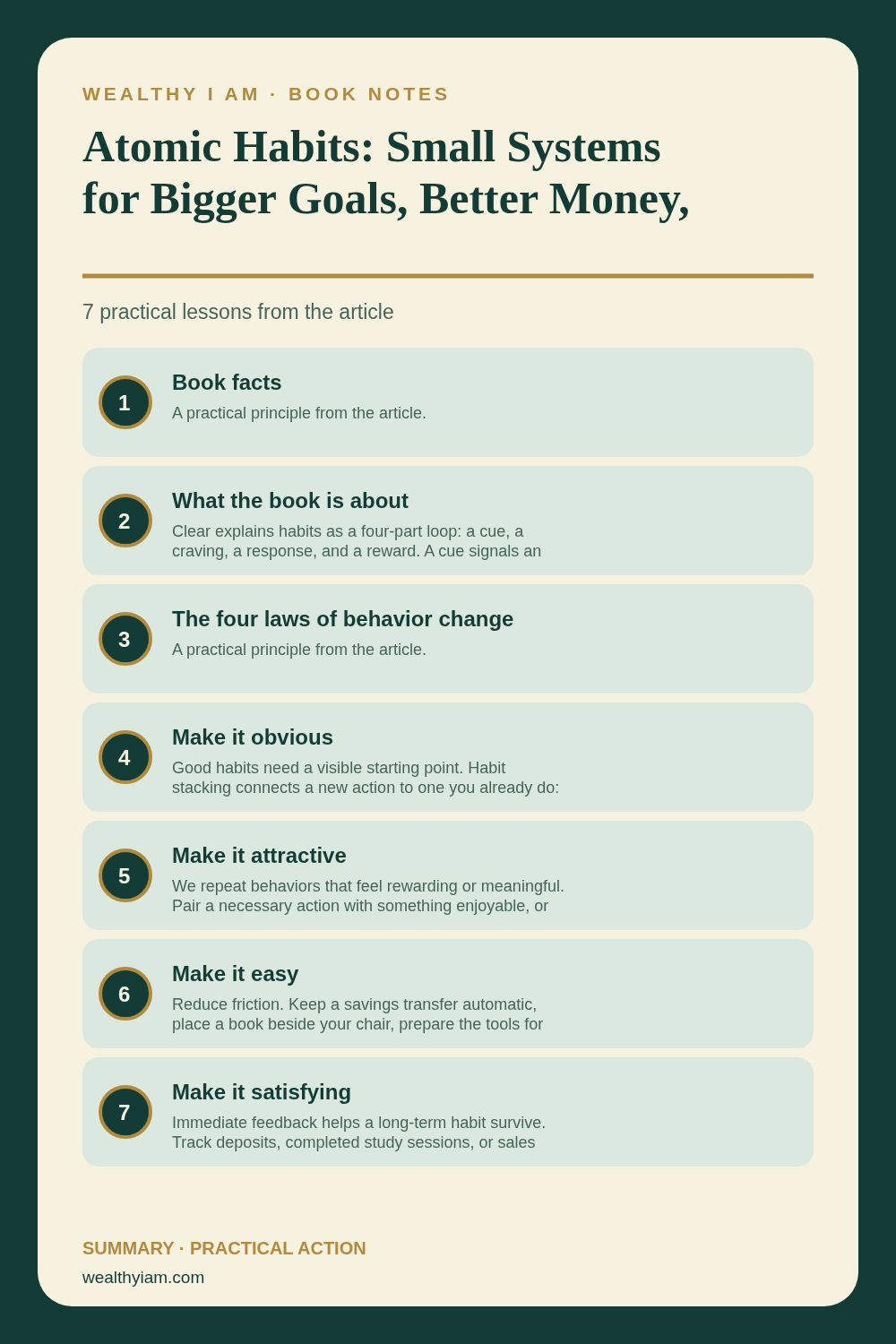 WEALTHY I AM · BOOK NOTES

Atomic Habits: Small Systems for Bigger Goals, Better Money,

7 practical lessons from the article

1
Book facts
A practical principle from the article.

2
What the book is about
Clear explains habits as a four-part loop: a cue, a craving, a response, and a reward. A cue signals an

3
The four laws of behavior change
A practical principle from the article.

4
Make it obvious
Good habits need a visible starting point. Habit stacking connects a new action to one you already do:

5
Make it attractive
We repeat behaviors that feel rewarding or meaningful. Pair a necessary action with something enjoyable, or

6
Make it easy
Reduce friction. Keep a savings transfer automatic, place a book beside your chair, prepare the tools for

7
Make it satisfying
Immediate feedback helps a long-term habit survive. Track deposits, completed study sessions, or sales

SUMMARY · PRACTICAL ACTION
wealthyiam.com